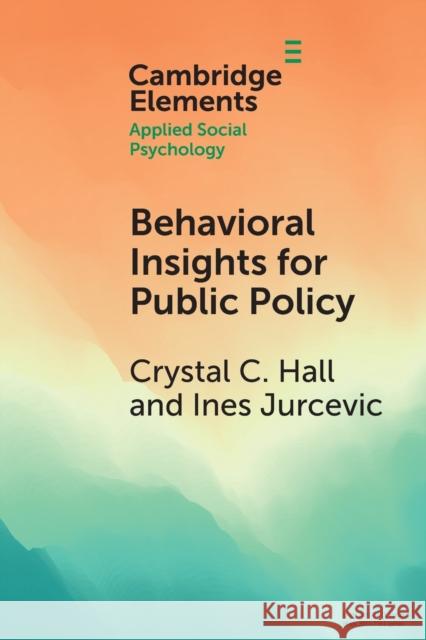 Cambridge Elements
Applied Social Psychology

Behavioral Insights for Public Policy

Crystal C. Hall and Ines Jurcevic